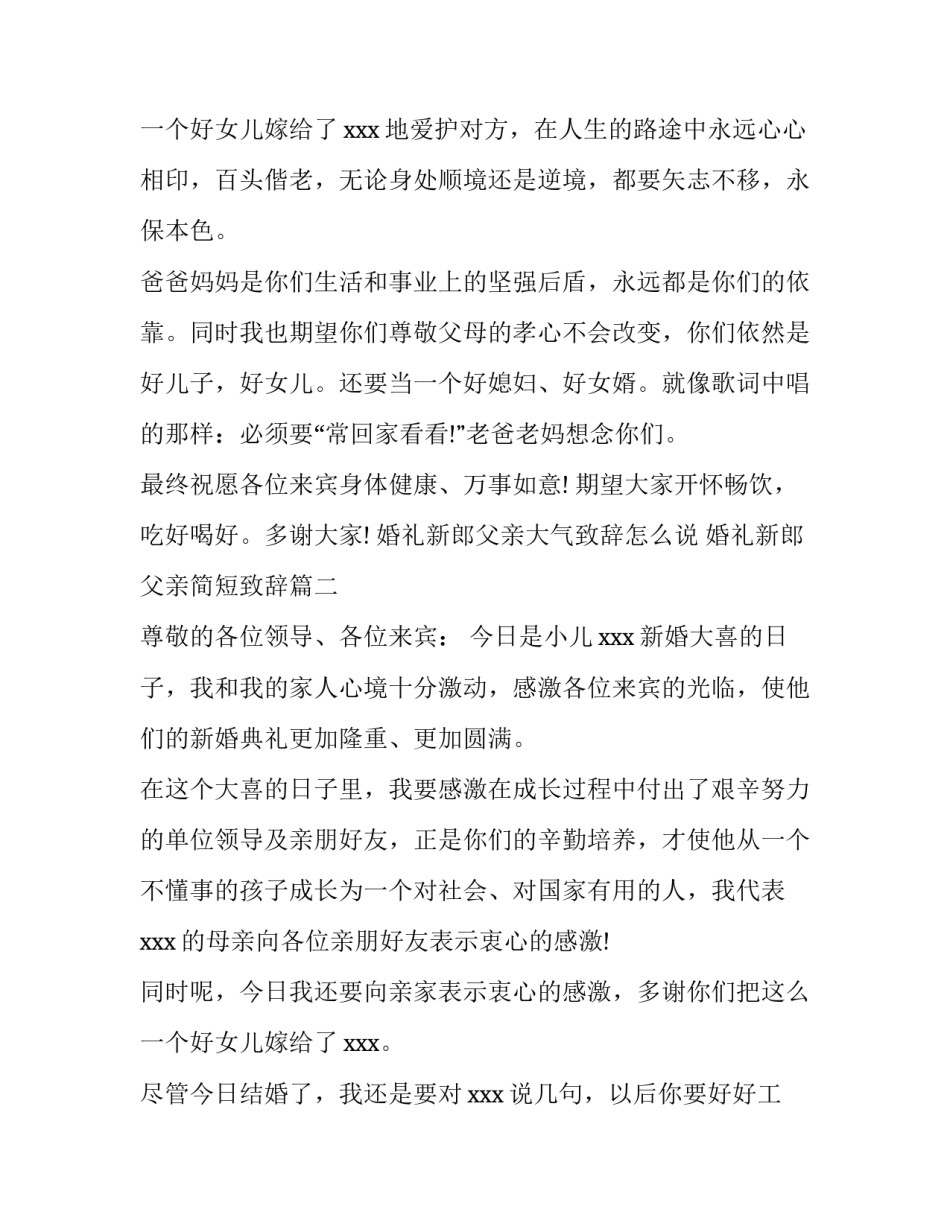 一个好女儿嫁给了 xxx 地爱护对方，在人生的路途中永远心心相印，百头偕老，无论身处顺境还是逆境，都要矢志不移，永保本色。

爸爸妈妈是你们生活和事业上的坚强后盾，永远都是你们的依靠。同时我也期望你们尊敬父母的孝心不会改变，你们依然是好儿子，好女儿。还要当一个好媳妇、好女婿。就像歌词中唱的那样：必须要“常回家看看!”老爸老妈想念你们。

最终祝愿各位来宾身体健康、万事如意! 期望大家开怀畅饮，吃好喝好。多谢大家! 婚礼新郎父亲大气致辞怎么说 婚礼新郎父亲简短致辞篇二

尊敬的各位领导、各位来宾： 今日是小儿 xxx 新婚大喜的日子，我和我的家人心境十分激动，感激各位来宾的光临，使他们的新婚典礼更加隆重、更加圆满。

在这个大喜的日子里，我要感激在成长过程中付出了艰辛努力的单位领导及亲朋好友，正是你们的辛勤培养，才使他从一个不懂事的孩子成长为一个对社会、对国家有用的人，我代表 xxx 的母亲向各位亲朋好友表示衷心的感激!

同时呢，今日我还要向亲家表示衷心的感激，多谢你们把这么一个好女儿嫁给了 xxx。

尽管今日结婚了，我还是要对 xxx 说几句，以后你要好好工